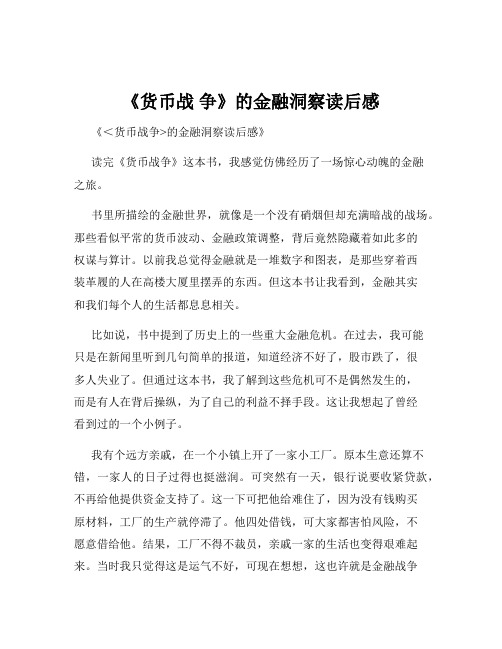 《货币战 争》的金融洞察读后感

《<货币战争>的金融洞察读后感》

读完《货币战争》这本书，我感觉仿佛经历了一场惊心动魄的金融之旅。

书里所描绘的金融世界，就像是一个没有硝烟但却充满暗战的战场。那些看似平常的货币波动、金融政策调整，背后竟然隐藏着如此多的权谋与算计。以前我总觉得金融就是一堆数字和图表，是那些穿着西装革履的人在高楼大厦里摆弄的东西。但这本书让我看到，金融其实和我们每个人的生活都息息相关。

比如说，书中提到了历史上的一些重大金融危机。在过去，我可能只是在新闻里听到几句简单的报道，知道经济不好了，股市跌了，很多人失业了。但通过这本书，我了解到这些危机可不是偶然发生的，而是有人在背后操纵，为了自己的利益不择手段。这让我想起了曾经看到过的一个小例子。

我有个远方亲戚，在一个小镇上开了一家小工厂。原本生意还算不错，一家人的日子过得也挺滋润。可突然有一天，银行说要收紧贷款，不再给他提供资金支持了。这一下可把他给难住了，因为没有钱购买原材料，工厂的生产就停滞了。他四处借钱，可大家都害怕风险，不愿意借给他。结果，工厂不得不裁员，亲戚一家的生活也变得艰难起来。当时我只觉得这是运气不好，可现在想想，这也许就是金融战争